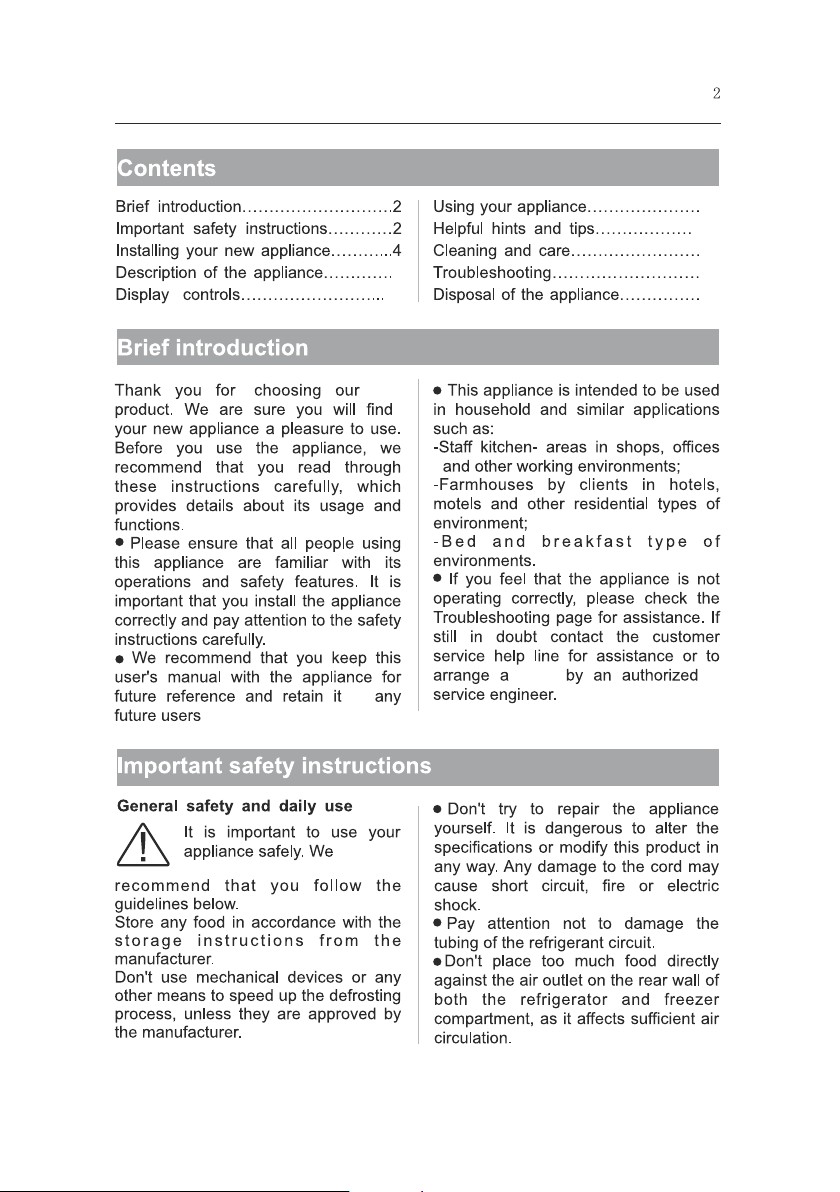 2

Contents

Brief introduction 2
Important safety instructions 2
Installing your new appliance 4
Description of the appliance
Display controls

Using your appliance
Helpful hints and tips
Cleaning and care
Troubleshooting
Disposal of the appliance

Brief introduction

Thank you for choosing our product. We are sure you will find your new appliance a pleasure to use. Before you use the appliance, we recommend that you read through these instructions carefully, which provides details about its usage and functions.

• Please ensure that all people using this appliance are familiar with its operations and safety features. It is important that you install the appliance correctly and pay attention to the safety instructions carefully.

• We recommend that you keep this user's manual with the appliance for future reference and retain it any future users

• This appliance is intended to be used in household and similar applications such as:
-Staff kitchen- areas in shops, offices and other working environments;
-Farmhouses by clients in hotels, motels and other residential types of environment;
-Bed and breakfast type of environments.

• If you feel that the appliance is not operating correctly, please check the Troubleshooting page for assistance. If still in doubt contact the customer service help line for assistance or to arrange a by an authorized service engineer.

Important safety instructions

General safety and daily use

It is important to use your appliance safely. We recommend that you follow the guidelines below.

Store any food in accordance with the storage instructions from the manufacturer.

Don't use mechanical devices or any other means to speed up the defrosting process, unless they are approved by the manufacturer.

• Don't try to repair the appliance yourself. It is dangerous to alter the specifications or modify this product in any way. Any damage to the cord may cause short circuit, fire or electric shock.

• Pay attention not to damage the tubing of the refrigerant circuit.

• Don't place too much food directly against the air outlet on the rear wall of both the refrigerator and freezer compartment, as it affects sufficient air circulation.